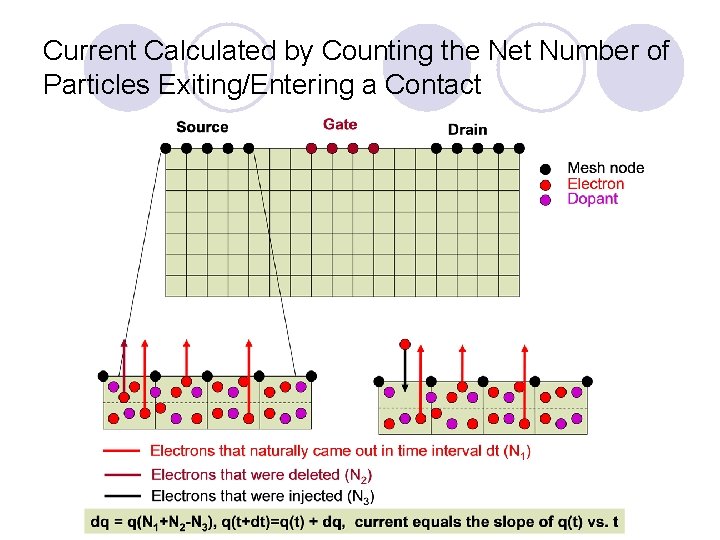 Current Calculated by Counting the Net Number of Particles Exiting/Entering a Contact

Source
Gate
Drain

Mesh node
Electron
Dopant

Electrons that naturally came out in time interval dt ($N_1$)
Electrons that were deleted ($N_2$)
Electrons that were injected ($N_3$)

dq = q($N_1$+$N_2$-$N_3$), q(t+dt)=q(t) + dq, current equals the slope of q(t) vs. t